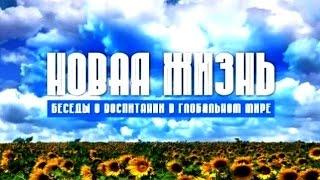 НОВАЯ ЖИЗНЬ

БЕСЕДЫ О ВОСПИТАНИИ В ГЛОБАЛЬНОМ МИРЕ